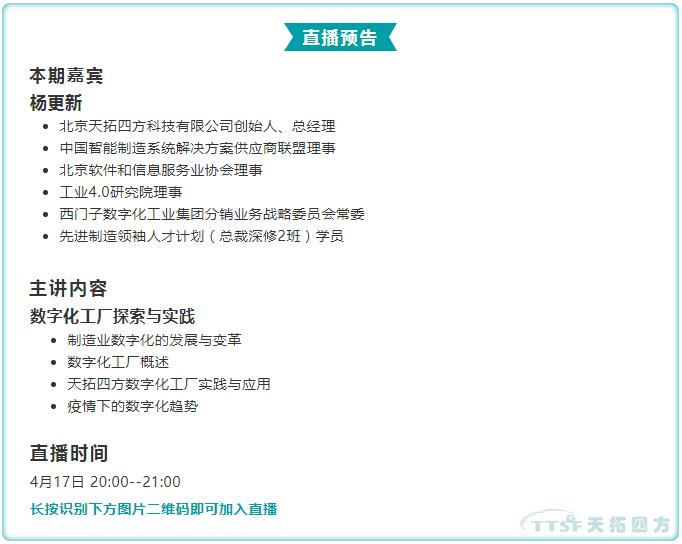 直播预告

本期嘉宾

杨更新

- 北京天拓四方科技有限公司创始人、总经理
- 中国智能制造系统解决方案供应商联盟理事
- 北京软件和信息服务业协会理事
- 工业4.0研究院理事
- 西门子数字化工业集团分销业务战略委员会常委
- 先进制造领袖人才计划（总裁深修2班）学员

主讲内容

数字化工厂探索与实践

- 制造业数字化的发展与变革
- 数字化工厂概述
- 天拓四方数字化工厂实践与应用
- 疫情下的数字化趋势

直播时间

4月17日 20:00--21:00

长按识别下方图片二维码即可加入直播

TTSF 天拓四方